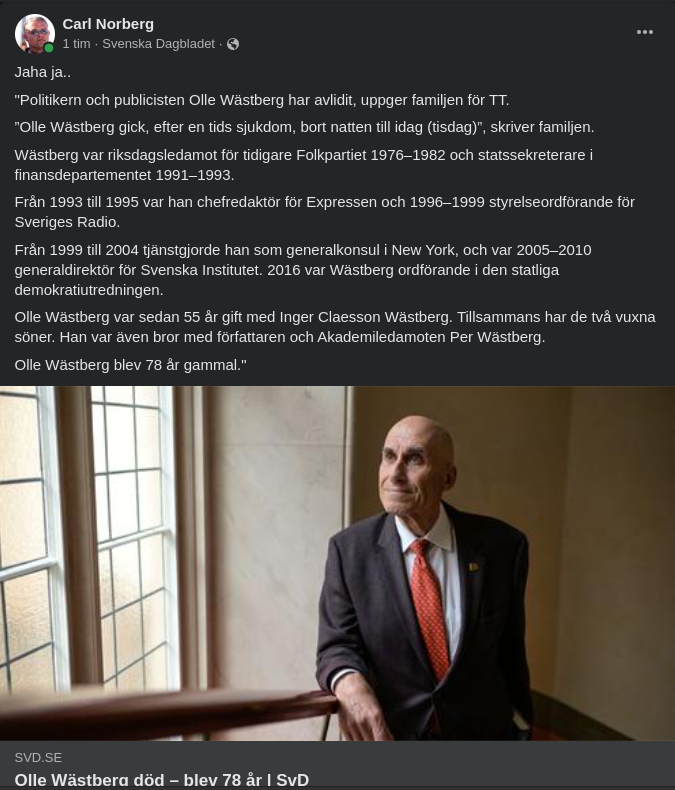 Carl Norberg
1 tim · Svenska Dagbladet ·

Jaha ja..

"Politikern och publicisten Olle Wästberg har avlidit, uppger familjen för TT.

”Olle Wästberg gick, efter en tids sjukdom, bort natten till idag (tisdag)”, skriver familjen.

Wästberg var riksdagsledamot för tidigare Folkpartiet 1976–1982 och statssekreterare i finansdepartementet 1991–1993.

Från 1993 till 1995 var han chefredaktör för Expressen och 1996–1999 styrelseordförande för Sveriges Radio.

Från 1999 till 2004 tjänstgjorde han som generalkonsul i New York, och var 2005–2010 generaldirektör för Svenska Institutet. 2016 var Wästberg ordförande i den statliga demokratiutredningen.

Olle Wästberg var sedan 55 år gift med Inger Claesson Wästberg. Tillsammans har de två vuxna söner. Han var även bror med författaren och Akademiledamoten Per Wästberg.

Olle Wästberg blev 78 år gammal."

SVD.SE
Olle Wästberg död – blev 78 år | SvD